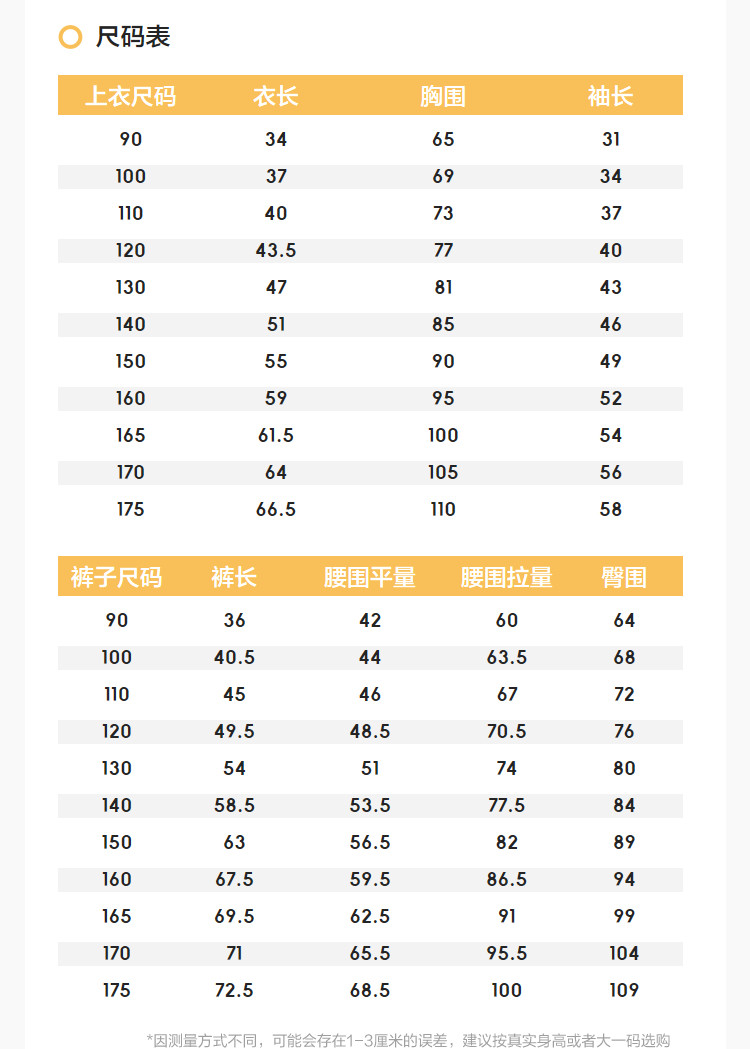 尺码表

| 上衣尺码 | 衣长 | 胸围 | 袖长 |
|---|---|---|---|
| 90 | 34 | 65 | 31 |
| 100 | 37 | 69 | 34 |
| 110 | 40 | 73 | 37 |
| 120 | 43.5 | 77 | 40 |
| 130 | 47 | 81 | 43 |
| 140 | 51 | 85 | 46 |
| 150 | 55 | 90 | 49 |
| 160 | 59 | 95 | 52 |
| 165 | 61.5 | 100 | 54 |
| 170 | 64 | 105 | 56 |
| 175 | 66.5 | 110 | 58 |

| 裤子尺码 | 裤长 | 腰围平量 | 腰围拉量 | 臀围 |
|---|---|---|---|---|
| 90 | 36 | 42 | 60 | 64 |
| 100 | 40.5 | 44 | 63.5 | 68 |
| 110 | 45 | 46 | 67 | 72 |
| 120 | 49.5 | 48.5 | 70.5 | 76 |
| 130 | 54 | 51 | 74 | 80 |
| 140 | 58.5 | 53.5 | 77.5 | 84 |
| 150 | 63 | 56.5 | 82 | 89 |
| 160 | 67.5 | 59.5 | 86.5 | 94 |
| 165 | 69.5 | 62.5 | 91 | 99 |
| 170 | 71 | 65.5 | 95.5 | 104 |
| 175 | 72.5 | 68.5 | 100 | 109 |

*因测量方式不同，可能会存在1-3厘米的误差，建议按真实身高或者大一码选购